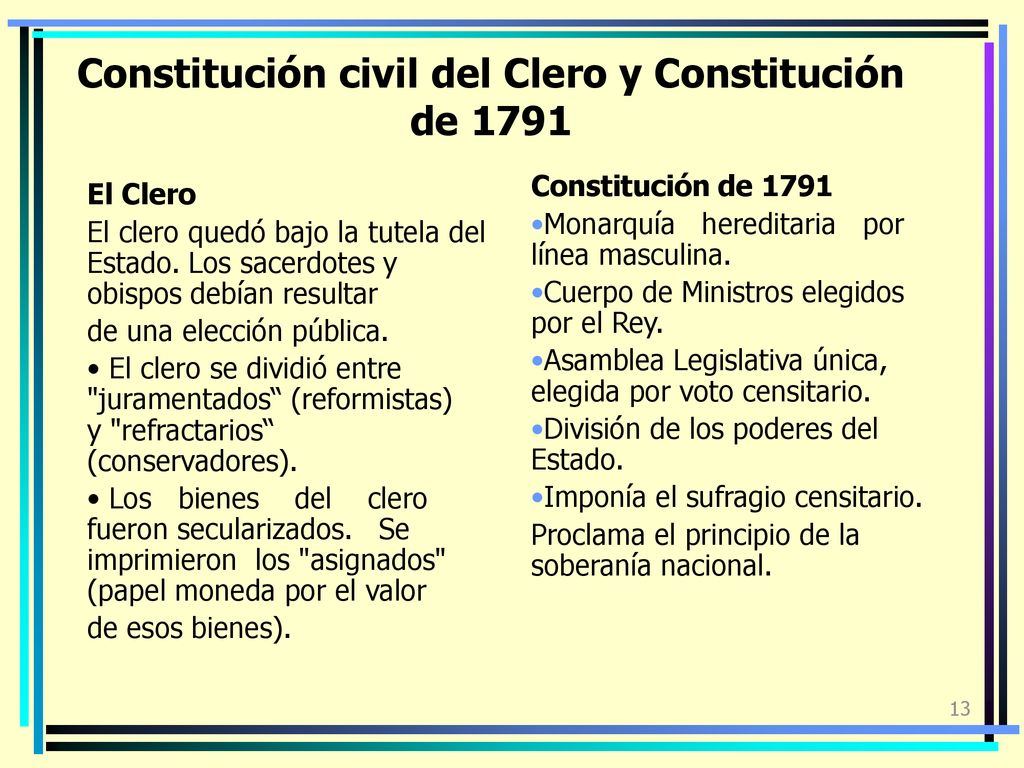 Constitución civil del Clero y Constitución de 1791

El Clero

El clero quedó bajo la tutela del Estado. Los sacerdotes y obispos debían resultar

de una elección pública.

• El clero se dividió entre "juramentados“ (reformistas) y "refractarios“ (conservadores).

• Los bienes del clero fueron secularizados. Se imprimieron los "asignados" (papel moneda por el valor

de esos bienes).

Constitución de 1791

•Monarquía hereditaria por línea masculina.

•Cuerpo de Ministros elegidos por el Rey.

•Asamblea Legislativa única, elegida por voto censitario.

•División de los poderes del Estado.

•Imponía el sufragio censitario.

Proclama el principio de la soberanía nacional.

13